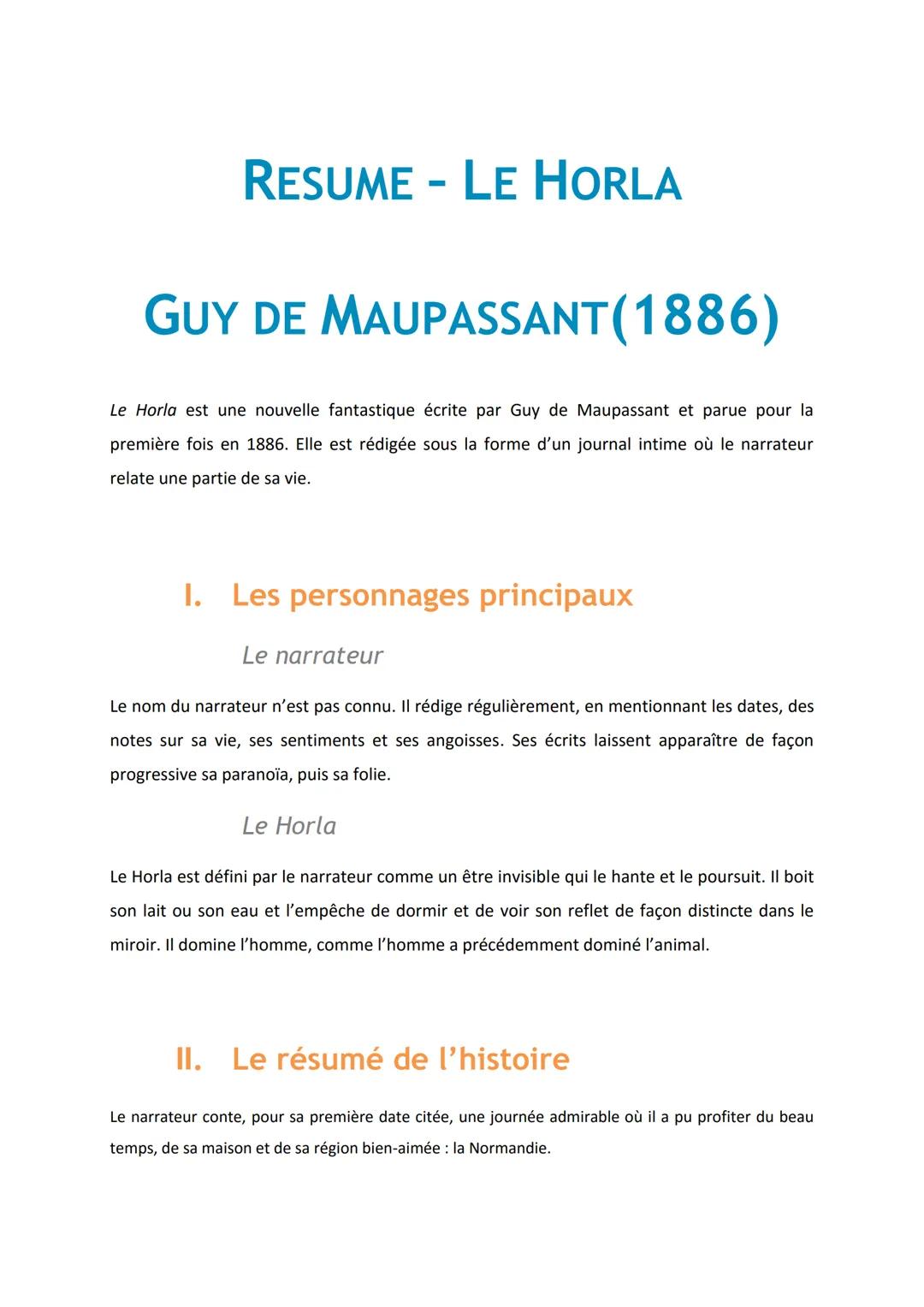 RESUME – LE HORLA

GUY DE MAUPASSANT(1886)

Le Horla est une nouvelle fantastique écrite par Guy de Maupassant et parue pour la première fois en 1886. Elle est rédigée sous la forme d'un journal intime où le narrateur relate une partie de sa vie.

I. Les personnages principaux

Le narrateur

Le nom du narrateur n'est pas connu. Il rédige régulièrement, en mentionnant les dates, des notes sur sa vie, ses sentiments et ses angoisses. Ses écrits laissent apparaître de façon progressive sa paranoïa, puis sa folie.

Le Horla

Le Horla est défini par le narrateur comme un être invisible qui le hante et le poursuit. Il boit son lait ou son eau et l'empêche de dormir et de voir son reflet de façon distincte dans le miroir. Il domine l'homme, comme l'homme a précédemment dominé l'animal.

II. Le résumé de l'histoire

Le narrateur conte, pour sa première date citée, une journée admirable où il a pu profiter du beau temps, de sa maison et de sa région bien-aimée : la Normandie.